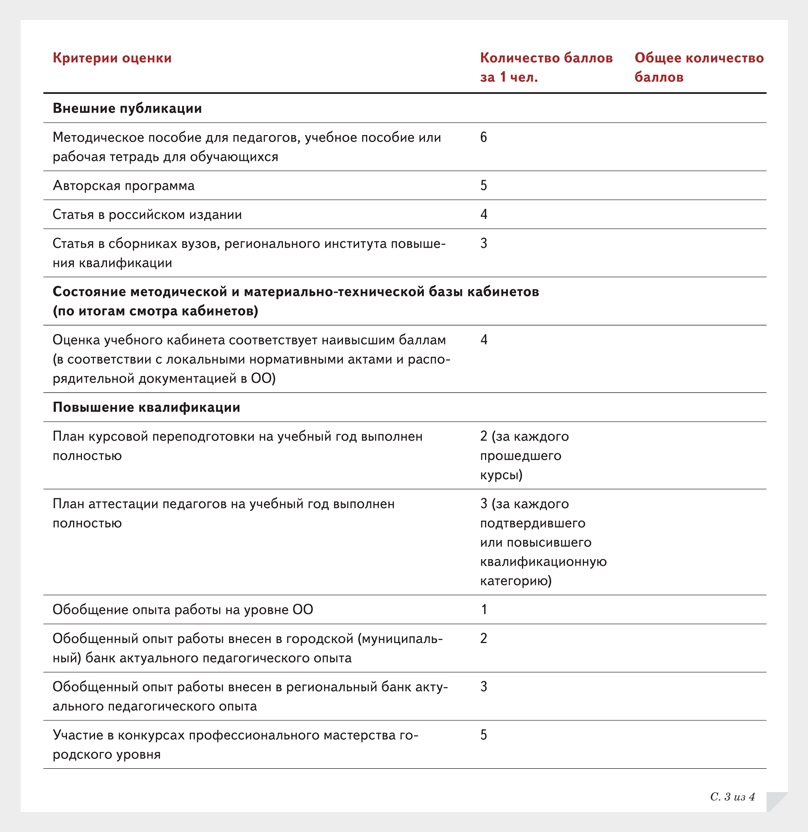 | Критерии оценки | Количество баллов за 1 чел. | Общее количество баллов |
|---|---|---|
| **Внешние публикации** | | |
| Методическое пособие для педагогов, учебное пособие или рабочая тетрадь для обучающихся | 6 | |
| Авторская программа | 5 | |
| Статья в российском издании | 4 | |
| Статья в сборниках вузов, регионального института повышения квалификации | 3 | |
| **Состояние методической и материально-технической базы кабинетов (по итогам смотра кабинетов)** | | |
| Оценка учебного кабинета соответствует наивысшим баллам (в соответствии с локальными нормативными актами и распорядительной документацией в ОО) | 4 | |
| **Повышение квалификации** | | |
| План курсовой переподготовки на учебный год выполнен полностью | 2 (за каждого прошедшего курсы) | |
| План аттестации педагогов на учебный год выполнен полностью | 3 (за каждого подтвердившего или повысившего квалификационную категорию) | |
| Обобщение опыта работы на уровне ОО | 1 | |
| Обобщенный опыт работы внесен в городской (муниципальный) банк актуального педагогического опыта | 2 | |
| Обобщенный опыт работы внесен в региональный банк актуального педагогического опыта | 3 | |
| Участие в конкурсах профессионального мастерства городского уровня | 5 | |

С. 3 из 4